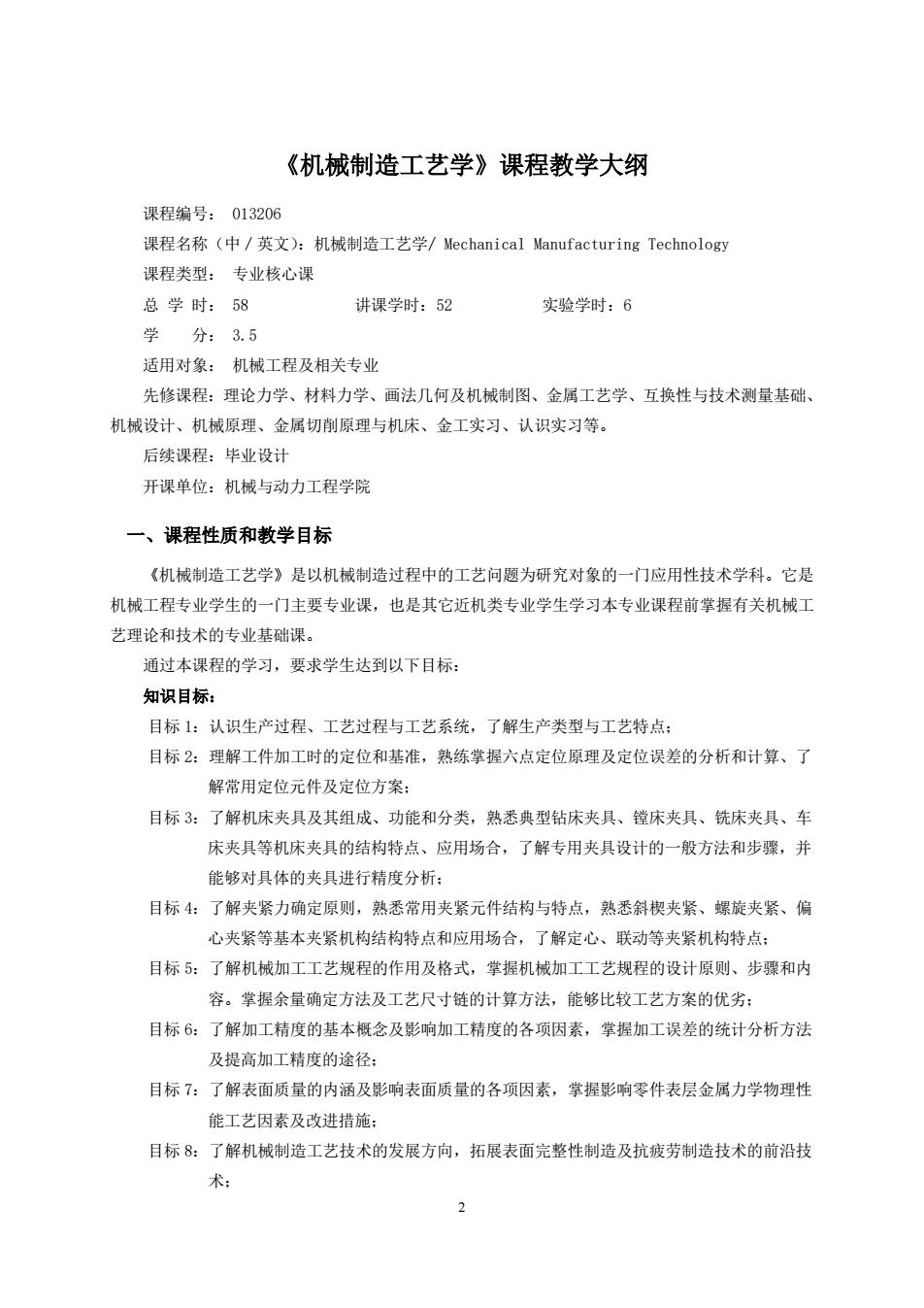 《机械制造工艺学》课程教学大纲

课程编号： 013206

课程名称（中 / 英文）：机械制造工艺学/ Mechanical Manufacturing Technology

课程类型： 专业核心课

总 学 时： 58　　讲课学时：52　　实验学时：6

学　　分： 3.5

适用对象： 机械工程及相关专业

先修课程：理论力学、材料力学、画法几何及机械制图、金属工艺学、互换性与技术测量基础、机械设计、机械原理、金属切削原理与机床、金工实习、认识实习等。

后续课程：毕业设计

开课单位：机械与动力工程学院

一、课程性质和教学目标

《机械制造工艺学》是以机械制造过程中的工艺问题为研究对象的一门应用性技术学科。它是机械工程专业学生的一门主要专业课，也是其它近机类专业学生学习本专业课程前掌握有关机械工艺理论和技术的专业基础课。

通过本课程的学习，要求学生达到以下目标：

知识目标：

目标 1：认识生产过程、工艺过程与工艺系统，了解生产类型与工艺特点；

目标 2：理解工件加工时的定位和基准，熟练掌握六点定位原理及定位误差的分析和计算、了解常用定位元件及定位方案；

目标 3：了解机床夹具及其组成、功能和分类，熟悉典型钻床夹具、镗床夹具、铣床夹具、车床夹具等机床夹具的结构特点、应用场合，了解专用夹具设计的一般方法和步骤，并能够对具体的夹具进行精度分析；

目标 4：了解夹紧力确定原则，熟悉常用夹紧元件结构与特点，熟悉斜楔夹紧、螺旋夹紧、偏心夹紧等基本夹紧机构结构特点和应用场合，了解定心、联动等夹紧机构特点；

目标 5：了解机械加工工艺规程的作用及格式，掌握机械加工工艺规程的设计原则、步骤和内容。掌握余量确定方法及工艺尺寸链的计算方法，能够比较工艺方案的优劣；

目标 6：了解加工精度的基本概念及影响加工精度的各项因素，掌握加工误差的统计分析方法及提高加工精度的途径；

目标 7：了解表面质量的内涵及影响表面质量的各项因素，掌握影响零件表层金属力学物理性能工艺因素及改进措施；

目标 8：了解机械制造工艺技术的发展方向，拓展表面完整性制造及抗疲劳制造技术的前沿技术；

2